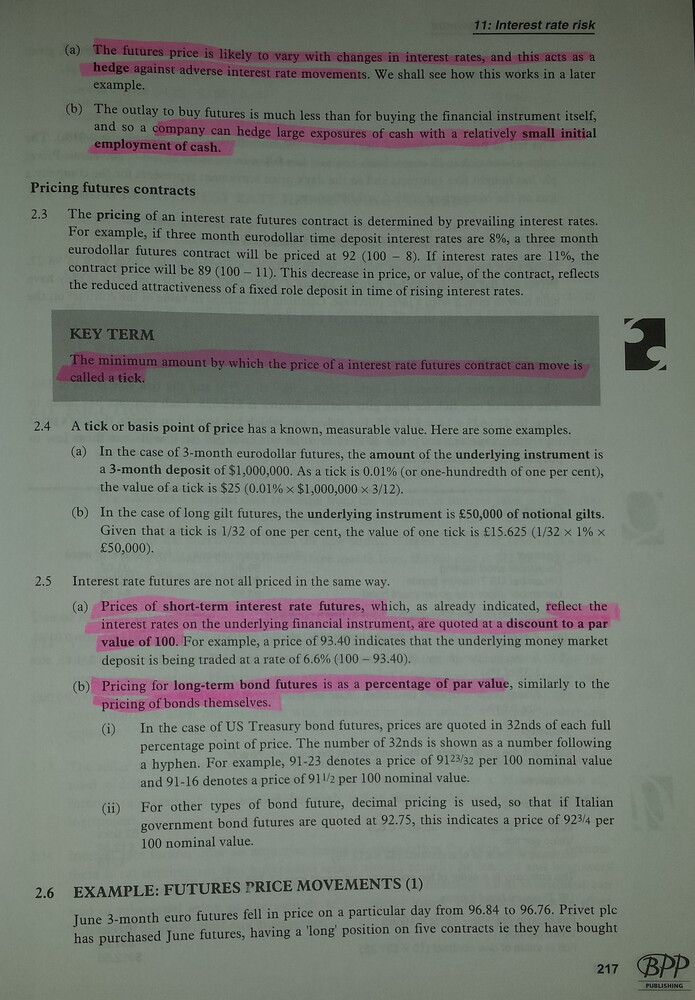 11: Interest rate risk

(a) The futures price is likely to vary with changes in interest rates, and this acts as a hedge against adverse interest rate movements. We shall see how this works in a later example.

(b) The outlay to buy futures is much less than for buying the financial instrument itself, and so a company can hedge large exposures of cash with a relatively small initial employment of cash.

Pricing futures contracts

2.3 The pricing of an interest rate futures contract is determined by prevailing interest rates. For example, if three month eurodollar time deposit interest rates are 8%, a three month eurodollar futures contract will be priced at 92 (100 – 8). If interest rates are 11%, the contract price will be 89 (100 – 11). This decrease in price, or value, of the contract, reflects the reduced attractiveness of a fixed role deposit in time of rising interest rates.

KEY TERM

The minimum amount by which the price of a interest rate futures contract can move is called a tick.

2.4 A tick or basis point of price has a known, measurable value. Here are some examples.

(a) In the case of 3-month eurodollar futures, the amount of the underlying instrument is a 3-month deposit of $1,000,000. As a tick is 0.01% (or one-hundredth of one per cent), the value of a tick is $25 (0.01% × $1,000,000 × 3/12).

(b) In the case of long gilt futures, the underlying instrument is £50,000 of notional gilts. Given that a tick is 1/32 of one per cent, the value of one tick is £15.625 (1/32 × 1% × £50,000).

2.5 Interest rate futures are not all priced in the same way.

(a) Prices of short-term interest rate futures, which, as already indicated, reflect the interest rates on the underlying financial instrument, are quoted at a discount to a par value of 100. For example, a price of 93.40 indicates that the underlying money market deposit is being traded at a rate of 6.6% (100 – 93.40).

(b) Pricing for long-term bond futures is as a percentage of par value, similarly to the pricing of bonds themselves.

(i) In the case of US Treasury bond futures, prices are quoted in 32nds of each full percentage point of price. The number of 32nds is shown as a number following a hyphen. For example, 91-23 denotes a price of $91^{23/32}$ per 100 nominal value and 91-16 denotes a price of $91^{1/2}$ per 100 nominal value.

(ii) For other types of bond future, decimal pricing is used, so that if Italian government bond futures are quoted at 92.75, this indicates a price of $92^{3/4}$ per 100 nominal value.

2.6 EXAMPLE: FUTURES PRICE MOVEMENTS (1)

June 3-month euro futures fell in price on a particular day from 96.84 to 96.76. Privet plc has purchased June futures, having a 'long' position on five contracts ie they have bought

217 BPP PUBLISHING